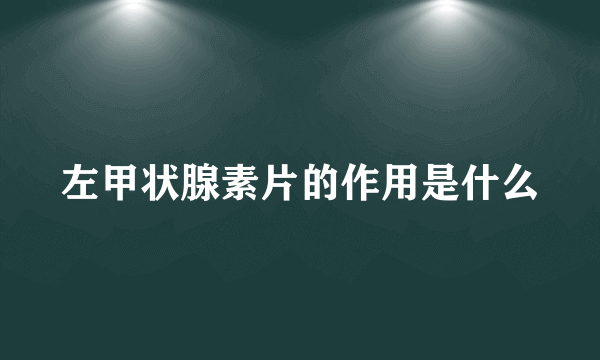 左甲状腺素片的作用是什么